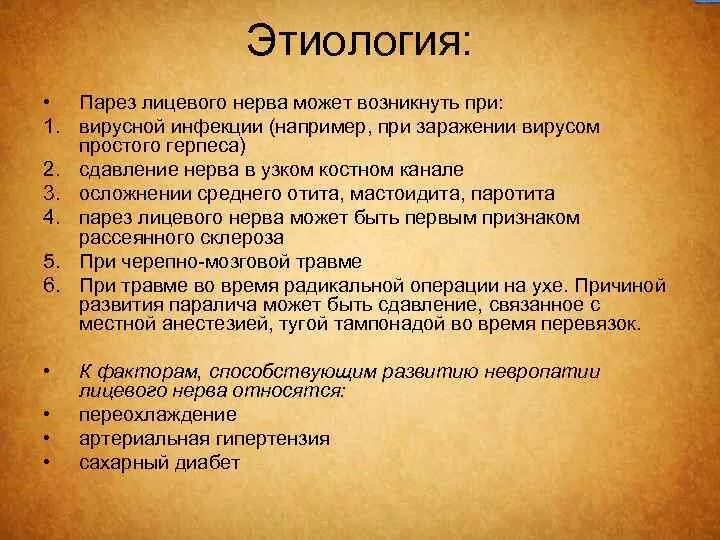 Этиология:

• Парез лицевого нерва может возникнуть при:
1. вирусной инфекции (например, при заражении вирусом простого герпеса)
2. сдавление нерва в узком костном канале
3. осложнении среднего отита, мастоидита, паротита
4. парез лицевого нерва может быть первым признаком рассеянного склероза
5. При черепно-мозговой травме
6. При травме во время радикальной операции на ухе. Причиной развития паралича может быть сдавление, связанное с местной анестезией, тугой тампонадой во время перевязок.

• К факторам, способствующим развитию невропатии лицевого нерва относятся:
• переохлаждение
• артериальная гипертензия
• сахарный диабет